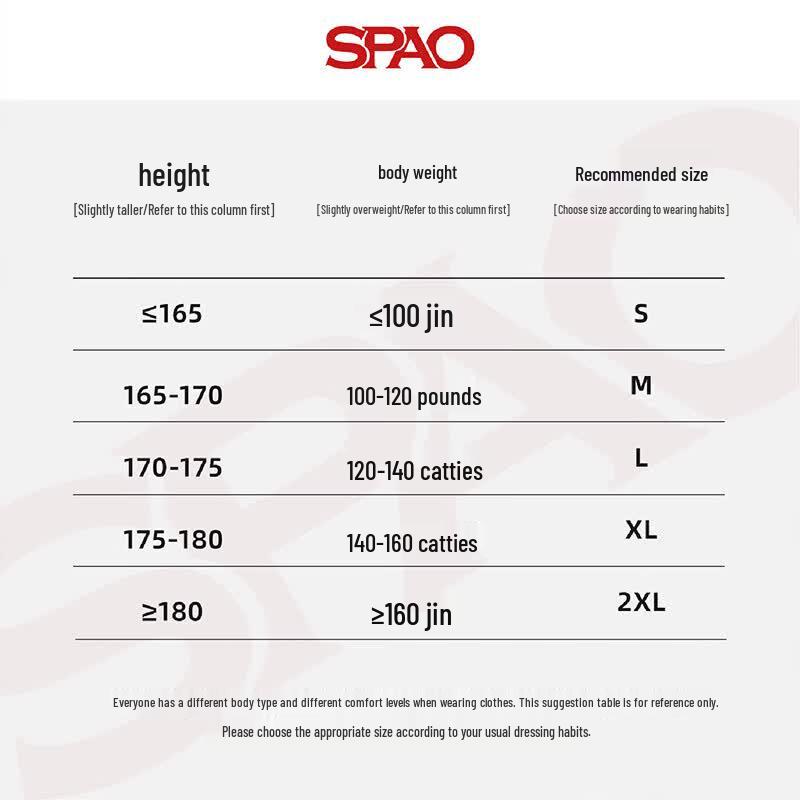 SPAO

| height [Slightly taller/Refer to this column first] | body weight [Slightly overweight/Refer to this column first] | Recommended size [Choose size according to wearing habits] |
|---|---|---|
| ≤165 | ≤100 jin | S |
| 165-170 | 100-120 pounds | M |
| 170-175 | 120-140 catties | L |
| 175-180 | 140-160 catties | XL |
| ≥180 | ≥160 jin | 2XL |

Everyone has a different body type and different comfort levels when wearing clothes. This suggestion table is for reference only.

Please choose the appropriate size according to your usual dressing habits.